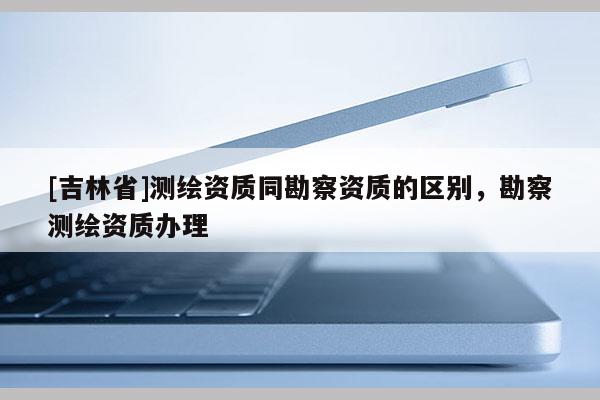 [吉林省]测绘资质同勘察资质的区别，勘察测绘资质办理